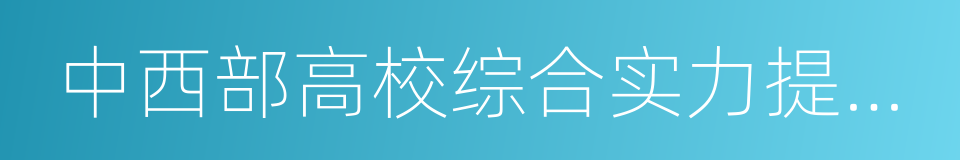 中西部高校综合实力提...